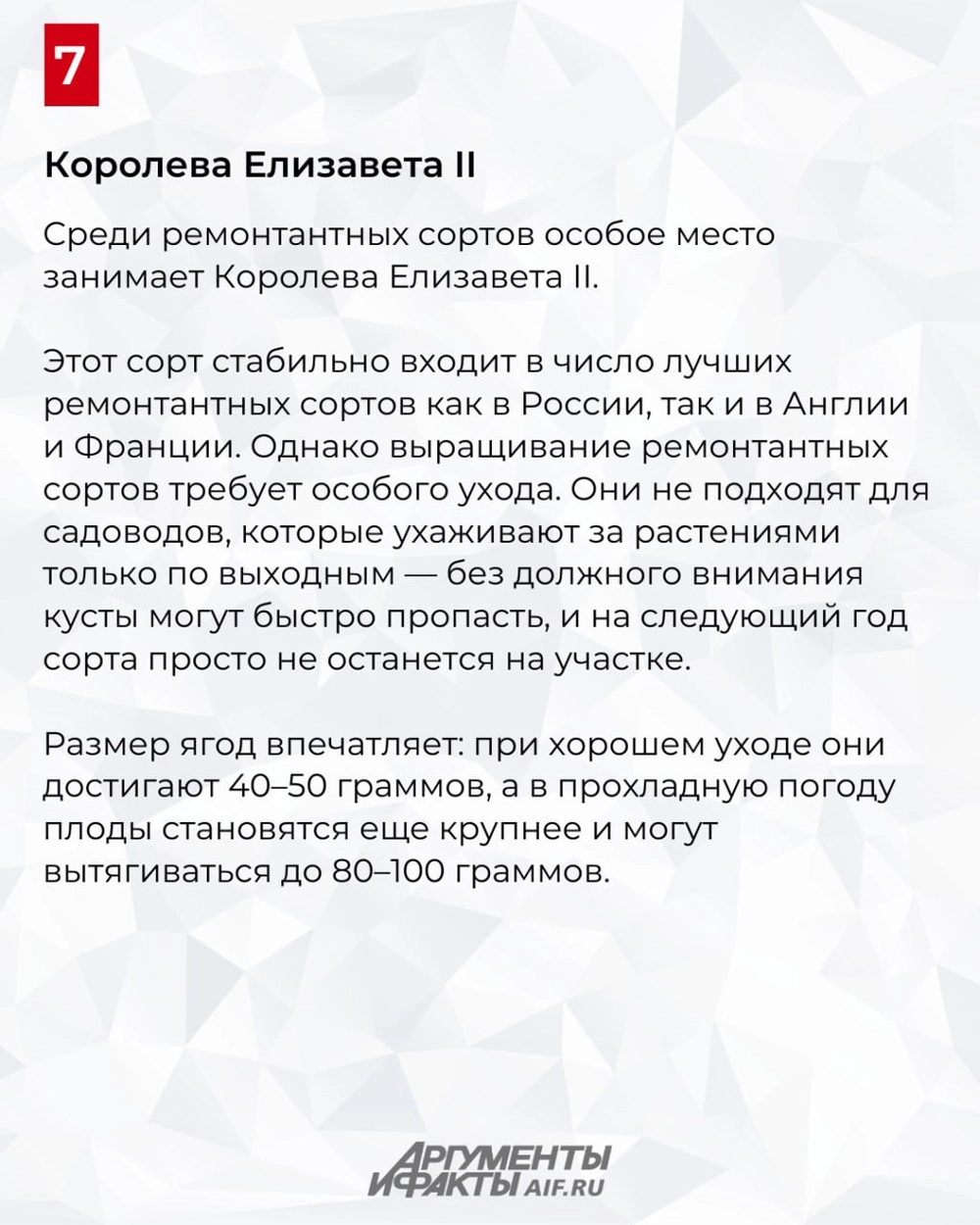 7

Королева Елизавета II

Среди ремонтантных сортов особое место занимает Королева Елизавета II.

Этот сорт стабильно входит в число лучших ремонтантных сортов как в России, так и в Англии и Франции. Однако выращивание ремонтантных сортов требует особого ухода. Они не подходят для садоводов, которые ухаживают за растениями только по выходным — без должного внимания кусты могут быстро пропасть, и на следующий год сорта просто не останется на участке.

Размер ягод впечатляет: при хорошем уходе они достигают 40–50 граммов, а в прохладную погоду плоды становятся еще крупнее и могут вытягиваться до 80–100 граммов.

АРГУМЕНТЫ И ФАКТЫ AIF.RU